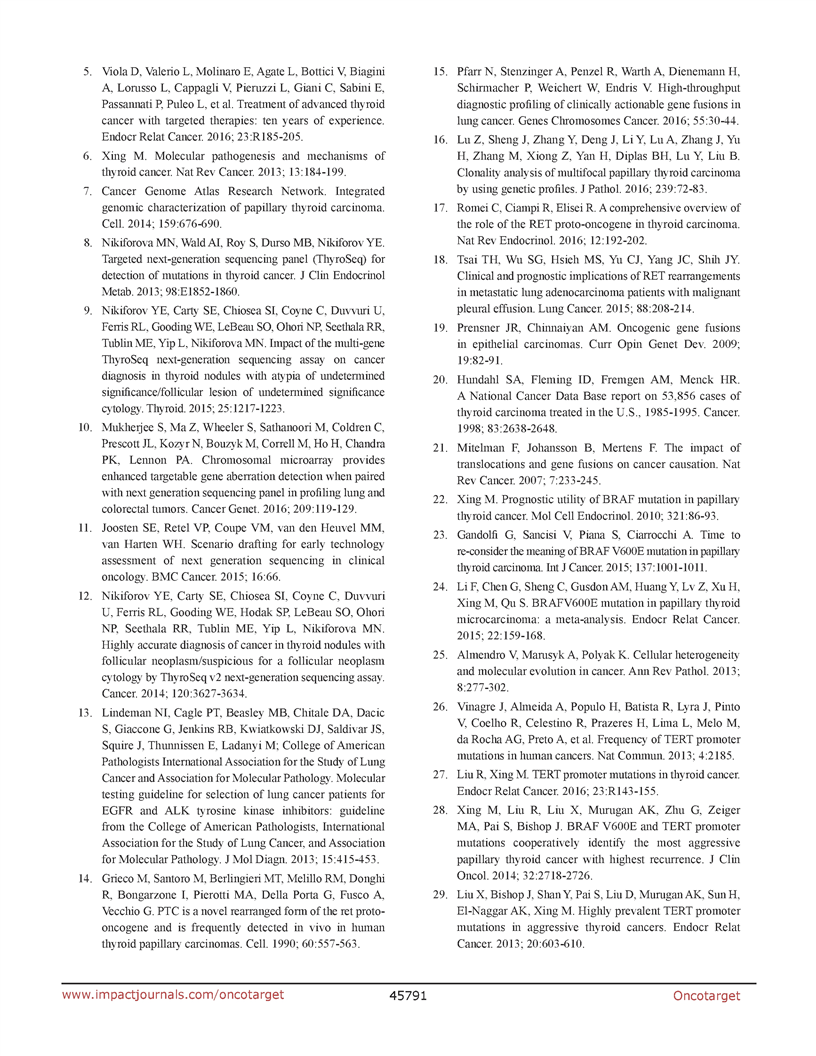 5. Viola D, Valerio L, Molinaro E, Agate L, Bottici V, Biagini A, Lorusso L, Cappagli V, Pieruzzi L, Giani C, Sabini E, Passannati P, Puleo L, et al. Treatment of advanced thyroid cancer with targeted therapies: ten years of experience. Endocr Relat Cancer. 2016; 23:R185-205.

6. Xing M. Molecular pathogenesis and mechanisms of thyroid cancer. Nat Rev Cancer. 2013; 13:184-199.

7. Cancer Genome Atlas Research Network. Integrated genomic characterization of papillary thyroid carcinoma. Cell. 2014; 159:676-690.

8. Nikiforova MN, Wald AI, Roy S, Durso MB, Nikiforov YE. Targeted next-generation sequencing panel (ThyroSeq) for detection of mutations in thyroid cancer. J Clin Endocrinol Metab. 2013; 98:E1852-1860.

9. Nikiforov YE, Carty SE, Chiosea SI, Coyne C, Duvvuri U, Ferris RL, Gooding WE, LeBeau SO, Ohori NP, Seethala RR, Tublin ME, Yip L, Nikiforova MN. Impact of the multi-gene ThyroSeq next-generation sequencing assay on cancer diagnosis in thyroid nodules with atypia of undetermined significance/follicular lesion of undetermined significance cytology. Thyroid. 2015; 25:1217-1223.

10. Mukherjee S, Ma Z, Wheeler S, Sathanoori M, Coldren C, Prescott JL, Kozyr N, Bouzyk M, Correll M, Ho H, Chandra PK, Lennon PA. Chromosomal microarray provides enhanced targetable gene aberration detection when paired with next generation sequencing panel in profiling lung and colorectal tumors. Cancer Genet. 2016; 209:119-129.

11. Joosten SE, Retel VP, Coupe VM, van den Heuvel MM, van Harten WH. Scenario drafting for early technology assessment of next generation sequencing in clinical oncology. BMC Cancer. 2015; 16:66.

12. Nikiforov YE, Carty SE, Chiosea SI, Coyne C, Duvvuri U, Ferris RL, Gooding WE, Hodak SP, LeBeau SO, Ohori NP, Seethala RR, Tublin ME, Yip L, Nikiforova MN. Highly accurate diagnosis of cancer in thyroid nodules with follicular neoplasm/suspicious for a follicular neoplasm cytology by ThyroSeq v2 next-generation sequencing assay. Cancer. 2014; 120:3627-3634.

13. Lindeman NI, Cagle PT, Beasley MB, Chitale DA, Dacic S, Giaccone G, Jenkins RB, Kwiatkowski DJ, Saldivar JS, Squire J, Thunnissen E, Ladanyi M; College of American Pathologists International Association for the Study of Lung Cancer and Association for Molecular Pathology. Molecular testing guideline for selection of lung cancer patients for EGFR and ALK tyrosine kinase inhibitors: guideline from the College of American Pathologists, International Association for the Study of Lung Cancer, and Association for Molecular Pathology. J Mol Diagn. 2013; 15:415-453.

14. Grieco M, Santoro M, Berlingieri MT, Melillo RM, Donghi R, Bongarzone I, Pierotti MA, Della Porta G, Fusco A, Vecchio G. PTC is a novel rearranged form of the ret proto-oncogene and is frequently detected in vivo in human thyroid papillary carcinomas. Cell. 1990; 60:557-563.

15. Pfarr N, Stenzinger A, Penzel R, Warth A, Dienemann H, Schirmacher P, Weichert W, Endris V. High-throughput diagnostic profiling of clinically actionable gene fusions in lung cancer. Genes Chromosomes Cancer. 2016; 55:30-44.

16. Lu Z, Sheng J, Zhang Y, Deng J, Li Y, Lu A, Zhang J, Yu H, Zhang M, Xiong Z, Yan H, Diplas BH, Lu Y, Liu B. Clonality analysis of multifocal papillary thyroid carcinoma by using genetic profiles. J Pathol. 2016; 239:72-83.

17. Romei C, Ciampi R, Elisei R. A comprehensive overview of the role of the RET proto-oncogene in thyroid carcinoma. Nat Rev Endocrinol. 2016; 12:192-202.

18. Tsai TH, Wu SG, Hsieh MS, Yu CJ, Yang JC, Shih JY. Clinical and prognostic implications of RET rearrangements in metastatic lung adenocarcinoma patients with malignant pleural effusion. Lung Cancer. 2015; 88:208-214.

19. Prensner JR, Chinnaiyan AM. Oncogenic gene fusions in epithelial carcinomas. Curr Opin Genet Dev. 2009; 19:82-91.

20. Hundahl SA, Fleming ID, Fremgen AM, Menck HR. A National Cancer Data Base report on 53,856 cases of thyroid carcinoma treated in the U.S., 1985-1995. Cancer. 1998; 83:2638-2648.

21. Mitelman F, Johansson B, Mertens F. The impact of translocations and gene fusions on cancer causation. Nat Rev Cancer. 2007; 7:233-245.

22. Xing M. Prognostic utility of BRAF mutation in papillary thyroid cancer. Mol Cell Endocrinol. 2010; 321:86-93.

23. Gandolfi G, Sancisi V, Piana S, Ciarrocchi A. Time to re-consider the meaning of BRAF V600E mutation in papillary thyroid carcinoma. Int J Cancer. 2015; 137:1001-1011.

24. Li F, Chen G, Sheng C, Gusdon AM, Huang Y, Lv Z, Xu H, Xing M, Qu S. BRAFV600E mutation in papillary thyroid microcarcinoma: a meta-analysis. Endocr Relat Cancer. 2015; 22:159-168.

25. Almendro V, Marusyk A, Polyak K. Cellular heterogeneity and molecular evolution in cancer. Ann Rev Pathol. 2013; 8:277-302.

26. Vinagre J, Almeida A, Populo H, Batista R, Lyra J, Pinto V, Coelho R, Celestino R, Prazeres H, Lima L, Melo M, da Rocha AG, Preto A, et al. Frequency of TERT promoter mutations in human cancers. Nat Commun. 2013; 4:2185.

27. Liu R, Xing M. TERT promoter mutations in thyroid cancer. Endocr Relat Cancer. 2016; 23:R143-155.

28. Xing M, Liu R, Liu X, Murugan AK, Zhu G, Zeiger MA, Pai S, Bishop J. BRAF V600E and TERT promoter mutations cooperatively identify the most aggressive papillary thyroid cancer with highest recurrence. J Clin Oncol. 2014; 32:2718-2726.

29. Liu X, Bishop J, Shan Y, Pai S, Liu D, Murugan AK, Sun H, El-Naggar AK, Xing M. Highly prevalent TERT promoter mutations in aggressive thyroid cancers. Endocr Relat Cancer. 2013; 20:603-610.

www.impactjournals.com/oncotarget 45791 Oncotarget